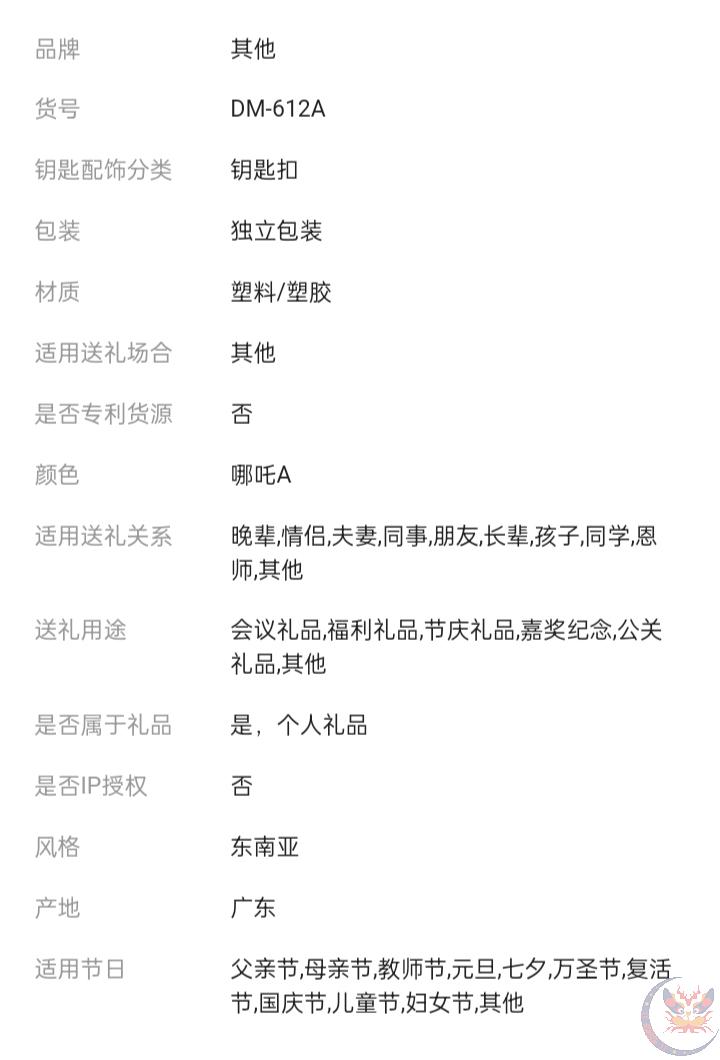 | | |
|---|---|
| 品牌 | 其他 |
| 货号 | DM-612A |
| 钥匙配饰分类 | 钥匙扣 |
| 包装 | 独立包装 |
| 材质 | 塑料/塑胶 |
| 适用送礼场合 | 其他 |
| 是否专利货源 | 否 |
| 颜色 | 哪吒A |
| 适用送礼关系 | 晚辈,情侣,夫妻,同事,朋友,长辈,孩子,同学,恩师,其他 |
| 送礼用途 | 会议礼品,福利礼品,节庆礼品,嘉奖纪念,公关礼品,其他 |
| 是否属于礼品 | 是，个人礼品 |
| 是否IP授权 | 否 |
| 风格 | 东南亚 |
| 产地 | 广东 |
| 适用节日 | 父亲节,母亲节,教师节,元旦,七夕,万圣节,复活节,国庆节,儿童节,妇女节,其他 |